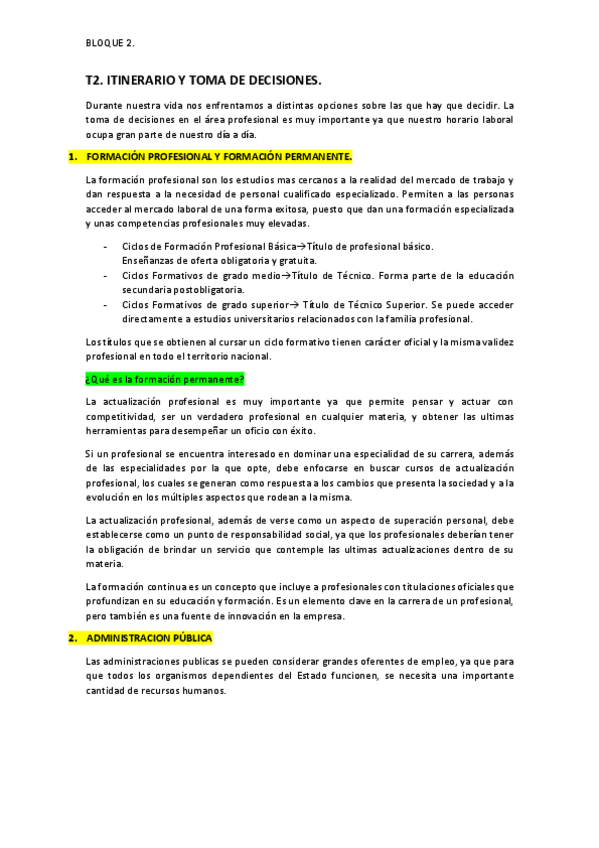 BLOQUE 2.

T2. ITINERARIO Y TOMA DE DECISIONES.

Durante nuestra vida nos enfrentamos a distintas opciones sobre las que hay que decidir. La toma de decisiones en el área profesional es muy importante ya que nuestro horario laboral ocupa gran parte de nuestro día a día.

1. FORMACIÓN PROFESIONAL Y FORMACIÓN PERMANENTE.

La formación profesional son los estudios mas cercanos a la realidad del mercado de trabajo y dan respuesta a la necesidad de personal cualificado especializado. Permiten a las personas acceder al mercado laboral de una forma exitosa, puesto que dan una formación especializada y unas competencias profesionales muy elevadas.

- Ciclos de Formación Profesional Básica→Título de profesional básico. Enseñanzas de oferta obligatoria y gratuita.
- Ciclos Formativos de grado medio→Título de Técnico. Forma parte de la educación secundaria postobligatoria.
- Ciclos Formativos de grado superior→ Título de Técnico Superior. Se puede acceder directamente a estudios universitarios relacionados con la familia profesional.

Los títulos que se obtienen al cursar un ciclo formativo tienen carácter oficial y la misma validez profesional en todo el territorio nacional.

¿Qué es la formación permanente?

La actualización profesional es muy importante ya que permite pensar y actuar con competitividad, ser un verdadero profesional en cualquier materia, y obtener las ultimas herramientas para desempeñar un oficio con éxito.

Si un profesional se encuentra interesado en dominar una especialidad de su carrera, además de las especialidades por la que opte, debe enfocarse en buscar cursos de actualización profesional, los cuales se generan como respuesta a los cambios que presenta la sociedad y a la evolución en los múltiples aspectos que rodean a la misma.

La actualización profesional, además de verse como un aspecto de superación personal, debe establecerse como un punto de responsabilidad social, ya que los profesionales deberían tener la obligación de brindar un servicio que contemple las ultimas actualizaciones dentro de su materia.

La formación continua es un concepto que incluye a profesionales con titulaciones oficiales que profundizan en su educación y formación. Es un elemento clave en la carrera de un profesional, pero también es una fuente de innovación en la empresa.

2. ADMINISTRACION PÚBLICA

Las administraciones publicas se pueden considerar grandes oferentes de empleo, ya que para que todos los organismos dependientes del Estado funcionen, se necesita una importante cantidad de recursos humanos.